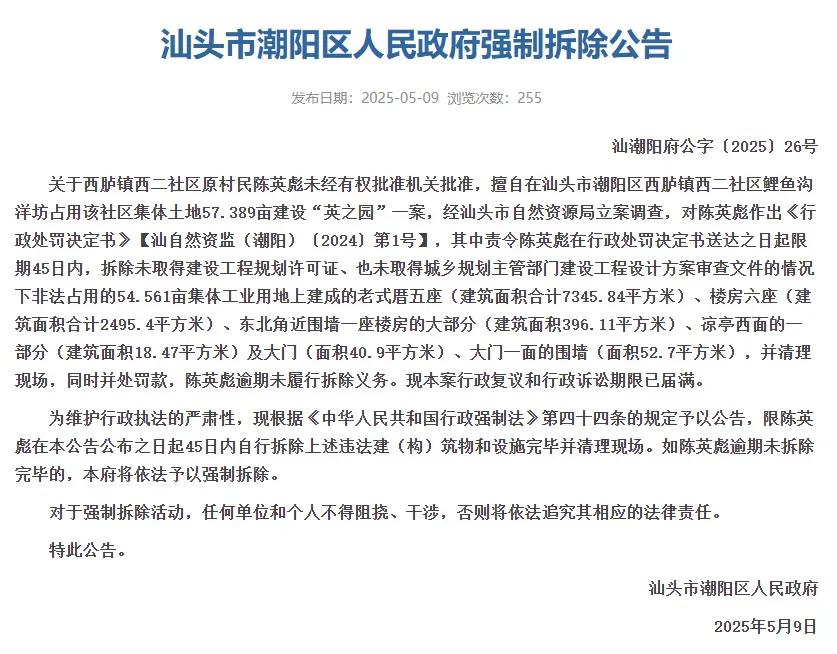 汕头市潮阳区人民政府强制拆除公告

发布日期：2025-05-09 浏览次数：255

汕潮阳府公字〔2025〕26号

关于西胪镇西二社区原村民陈英彪未经有权批准机关批准，擅自在汕头市潮阳区西胪镇西二社区鲤鱼沟洋坊占用该社区集体土地57.389亩建设“英之园”一案，经汕头市自然资源局立案调查，对陈英彪作出《行政处罚决定书》【汕自然资监（潮阳）〔2024〕第1号】，其中责令陈英彪在行政处罚决定书送达之日起限期45日内，拆除未取得建设工程规划许可证、也未取得城乡规划主管部门建设工程设计方案审查文件的情况下非法占用的54.561亩集体工业用地上建成的老式厝五座（建筑面积合计7345.84平方米）、楼房六座（建筑面积合计2495.4平方米）、东北角近围墙一座楼房的大部分（建筑面积396.11平方米）、凉亭西面的一部分（建筑面积18.47平方米）及大门（面积40.9平方米）、大门一面的围墙（面积52.7平方米），并清理现场，同时并处罚款，陈英彪逾期未履行拆除义务。现本案行政复议和行政诉讼期限已届满。

为维护行政执法的严肃性，现根据《中华人民共和国行政强制法》第四十四条的规定予以公告，限陈英彪在本公告公布之日起45日内自行拆除上述违法建（构）筑物和设施完毕并清理现场。如陈英彪逾期未拆除完毕的，本府将依法予以强制拆除。

对于强制拆除活动，任何单位和个人不得阻挠、干涉，否则将依法追究其相应的法律责任。

特此公告。

汕头市潮阳区人民政府

2025年5月9日